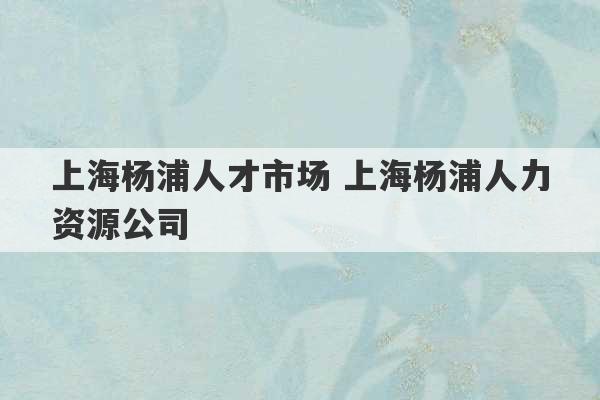 上海杨浦人才市场 上海杨浦人力资源公司